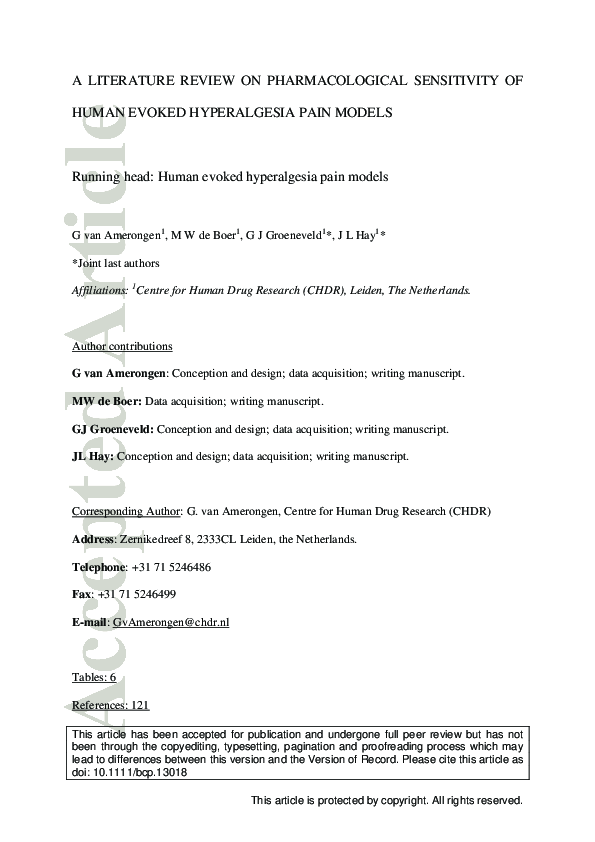 Accepted Article

A LITERATURE REVIEW ON PHARMACOLOGICAL SENSITIVITY OF HUMAN EVOKED HYPERALGESIA PAIN MODELS

Running head: Human evoked hyperalgesia pain models

G van Amerongen$^1$, M W de Boer$^1$, G J Groeneveld$^1$*, J L Hay$^1$*

*Joint last authors

Affiliations: $^1$Centre for Human Drug Research (CHDR), Leiden, The Netherlands.

Author contributions

G van Amerongen: Conception and design; data acquisition; writing manuscript.

MW de Boer: Data acquisition; writing manuscript.

GJ Groeneveld: Conception and design; data acquisition; writing manuscript.

JL Hay: Conception and design; data acquisition; writing manuscript.

Corresponding Author: G. van Amerongen, Centre for Human Drug Research (CHDR)

Address: Zernikedreef 8, 2333CL Leiden, the Netherlands.

Telephone: +31 71 5246486

Fax: +31 71 5246499

E-mail: GvAmerongen@chdr.nl

Tables: 6

References: 121

This article has been accepted for publication and undergone full peer review but has not been through the copyediting, typesetting, pagination and proofreading process which may lead to differences between this version and the Version of Record. Please cite this article as doi: 10.1111/bcp.13018

This article is protected by copyright. All rights reserved.